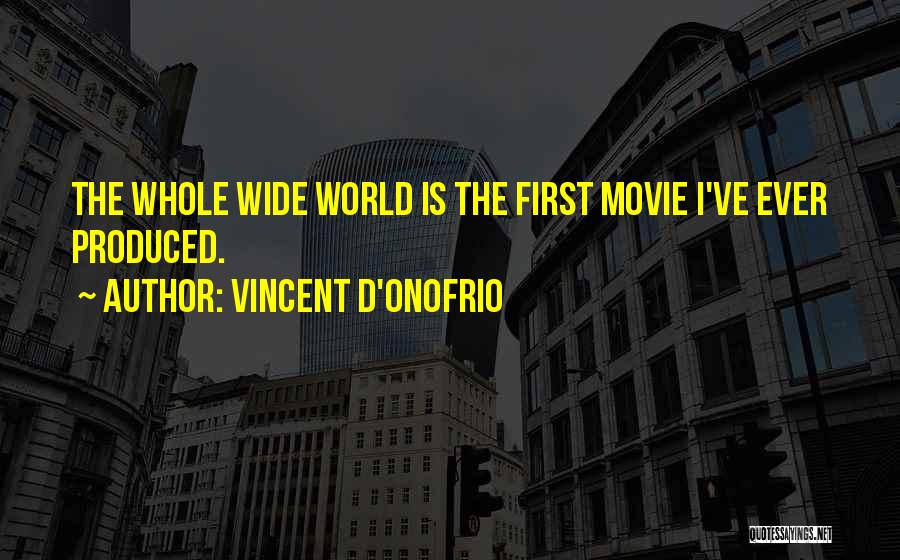 THE WHOLE WIDE WORLD IS THE FIRST MOVIE I'VE EVER PRODUCED.

~ AUTHOR: VINCENT D'ONOFRIO

QUOTESSAYINGS.NET